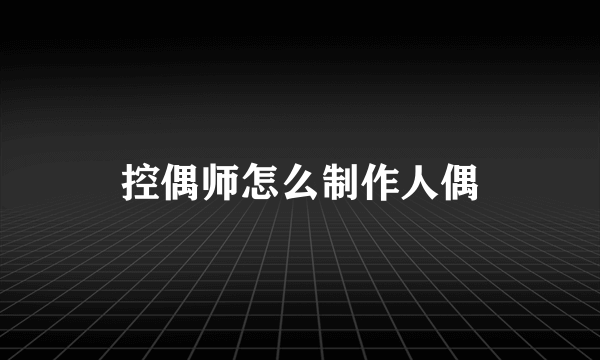 控偶师怎么制作人偶